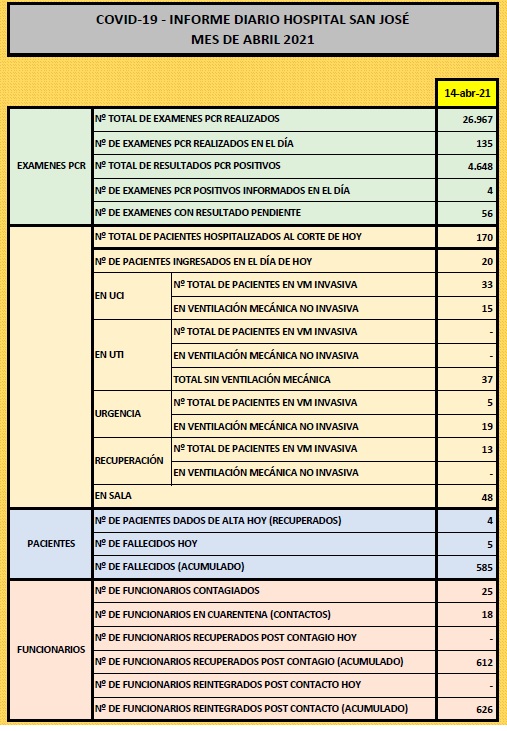 COVID-19 - INFORME DIARIO HOSPITAL SAN JOSÉ
MES DE ABRIL 2021

| | | | 14-abr-21 |
|---|---|---|---|
| EXAMENES PCR | Nº TOTAL DE EXAMENES PCR REALIZADOS | | 26.967 |
| | Nº DE EXAMENES PCR REALIZADOS EN EL DÍA | | 135 |
| | Nº TOTAL DE RESULTADOS PCR POSITIVOS | | 4.648 |
| | Nº DE EXAMENES PCR POSITIVOS INFORMADOS EN EL DÍA | | 4 |
| | Nº DE EXAMENES CON RESULTADO PENDIENTE | | 56 |
| | Nº TOTAL DE PACIENTES HOSPITALIZADOS AL CORTE DE HOY | | 170 |
| | Nº DE PACIENTES INGRESADOS EN EL DÍA DE HOY | | 20 |
| | EN UCI | Nº TOTAL DE PACIENTES EN VM INVASIVA | 33 |
| | | EN VENTILACIÓN MECÁNICA NO INVASIVA | 15 |
| | EN UTI | Nº TOTAL DE PACIENTES EN VM INVASIVA | - |
| | | EN VENTILACIÓN MECÁNICA NO INVASIVA | - |
| | | TOTAL SIN VENTILACIÓN MECÁNICA | 37 |
| | URGENCIA | Nº TOTAL DE PACIENTES EN VM INVASIVA | 5 |
| | | EN VENTILACIÓN MECÁNICA NO INVASIVA | 19 |
| | RECUPERACIÓN | Nº TOTAL DE PACIENTES EN VM INVASIVA | 13 |
| | | EN VENTILACIÓN MECÁNICA NO INVASIVA | - |
| | EN SALA | | 48 |
| PACIENTES | Nº DE PACIENTES DADOS DE ALTA HOY (RECUPERADOS) | | 4 |
| | Nº DE FALLECIDOS HOY | | 5 |
| | Nº DE FALLECIDOS (ACUMULADO) | | 585 |
| FUNCIONARIOS | Nº DE FUNCIONARIOS CONTAGIADOS | | 25 |
| | Nº DE FUNCIONARIOS EN CUARENTENA (CONTACTOS) | | 18 |
| | Nº DE FUNCIONARIOS RECUPERADOS POST CONTAGIO HOY | | - |
| | Nº DE FUNCIONARIOS RECUPERADOS POST CONTAGIO (ACUMULADO) | | 612 |
| | Nº DE FUNCIONARIOS REINTEGRADOS POST CONTACTO HOY | | - |
| | Nº DE FUNCIONARIOS REINTEGRADOS POST CONTACTO (ACUMULADO) | | 626 |